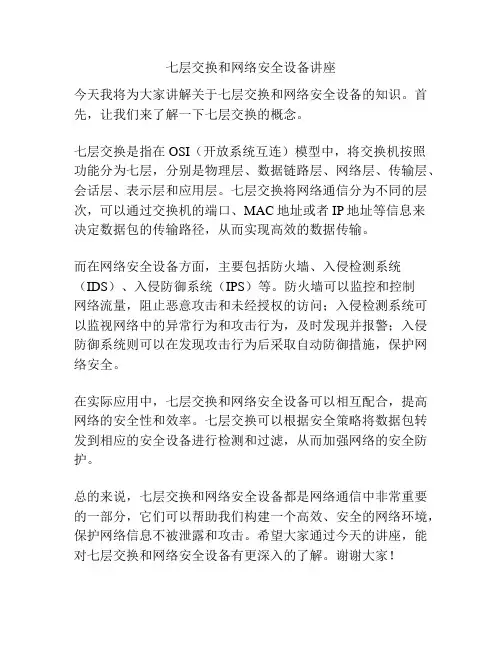 七层交换和网络安全设备讲座

今天我将为大家讲解关于七层交换和网络安全设备的知识。首先，让我们来了解一下七层交换的概念。

七层交换是指在 OSI（开放系统互连）模型中，将交换机按照功能分为七层，分别是物理层、数据链路层、网络层、传输层、会话层、表示层和应用层。七层交换将网络通信分为不同的层次，可以通过交换机的端口、MAC 地址或者 IP 地址等信息来决定数据包的传输路径，从而实现高效的数据传输。

而在网络安全设备方面，主要包括防火墙、入侵检测系统（IDS）、入侵防御系统（IPS）等。防火墙可以监控和控制网络流量，阻止恶意攻击和未经授权的访问；入侵检测系统可以监视网络中的异常行为和攻击行为，及时发现并报警；入侵防御系统则可以在发现攻击行为后采取自动防御措施，保护网络安全。

在实际应用中，七层交换和网络安全设备可以相互配合，提高网络的安全性和效率。七层交换可以根据安全策略将数据包转发到相应的安全设备进行检测和过滤，从而加强网络的安全防护。

总的来说，七层交换和网络安全设备都是网络通信中非常重要的一部分，它们可以帮助我们构建一个高效、安全的网络环境，保护网络信息不被泄露和攻击。希望大家通过今天的讲座，能对七层交换和网络安全设备有更深入的了解。谢谢大家！